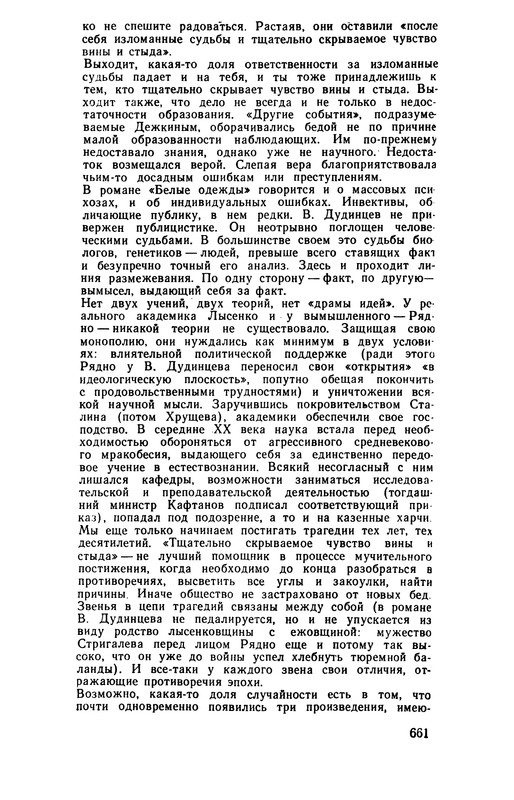 ко не спешите радоваться. Растаяв, они оставили «после себя изломанные судьбы и тщательно скрываемое чувство вины и стыда».

Выходит, какая-то доля ответственности за изломанные судьбы падает и на тебя, и ты тоже принадлежишь к тем, кто тщательно скрывает чувство вины и стыда. Выходит также, что дело не всегда и не только в недостаточности образования. «Другие события», подразумеваемые Дежкиным, оборачивались бедой не по причине малой образованности наблюдающих. Им по-прежнему недоставало знания, однако уже не научного. Недостаток возмещался верой. Слепая вера благоприятствовала чьим-то досадным ошибкам или преступлениям.

В романе «Белые одежды» говорится и о массовых психозах, и об индивидуальных ошибках. Инвективы, обличающие публику, в нем редки. В. Дудинцев не привержен публицистике. Он неотрывно поглощен человеческими судьбами. В большинстве своем это судьбы биологов, генетиков — людей, превыше всего ставящих факт и безупречно точный его анализ. Здесь и проходит линия размежевания. По одну сторону — факт, по другую — вымысел, выдающий себя за факт.

Нет двух учений, двух теорий, нет «драмы идей». У реального академика Лысенко и у вымышленного — Рядно — никакой теории не существовало. Защищая свою монополию, они нуждались как минимум в двух условиях: влиятельной политической поддержке (ради этого Рядно у В. Дудинцева переносил свои «открытия» «в идеологическую плоскость», попутно обещая покончить с продовольственными трудностями) и уничтожении всякой научной мысли. Заручившись покровительством Сталина (потом Хрущева), академики обеспечили свое господство. В середине XX века наука встала перед необходимостью обороняться от агрессивного средневекового мракобесия, выдающего себя за единственно передовое учение в естествознании. Всякий несогласный с ним лишался кафедры, возможности заниматься исследовательской и преподавательской деятельностью (тогдашний министр Кафтанов подписал соответствующий приказ), попадал под подозрение, а то и на казенные харчи. Мы еще только начинаем постигать трагедии тех лет, тех десятилетий. «Тщательно скрываемое чувство вины и стыда» — не лучший помощник в процессе мучительного постижения, когда необходимо до конца разобраться в противоречиях, высветить все углы и закоулки, найти причины. Иначе общество не застраховано от новых бед. Звенья в цепи трагедий связаны между собой (в романе В. Дудинцева не педалируется, но и не упускается из виду родство лысенковщины с ежовщиной: мужество Стригалева перед лицом Рядно еще и потому так высоко, что он уже до войны успел хлебнуть тюремной баланды). И все-таки у каждого звена свои отличия, отражающие противоречия эпохи.

Возможно, какая-то доля случайности есть в том, что почти одновременно появились три произведения, имею-

661